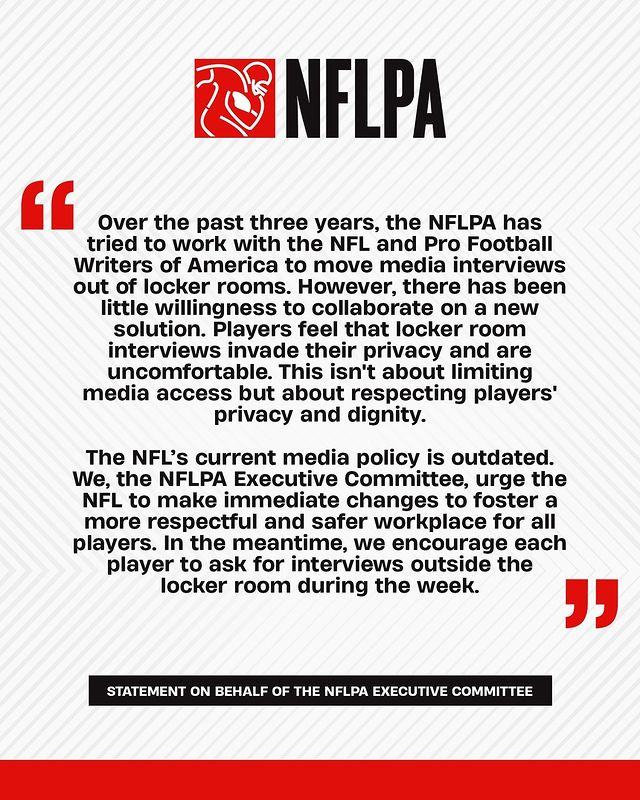 NFLPA

"

Over the past three years, the NFLPA has tried to work with the NFL and Pro Football Writers of America to move media interviews out of locker rooms. However, there has been little willingness to collaborate on a new solution. Players feel that locker room interviews invade their privacy and are uncomfortable. This isn't about limiting media access but about respecting players' privacy and dignity.

The NFL's current media policy is outdated. We, the NFLPA Executive Committee, urge the NFL to make immediate changes to foster a more respectful and safer workplace for all players. In the meantime, we encourage each player to ask for interviews outside the locker room during the week.

"

STATEMENT ON BEHALF OF THE NFLPA EXECUTIVE COMMITTEE